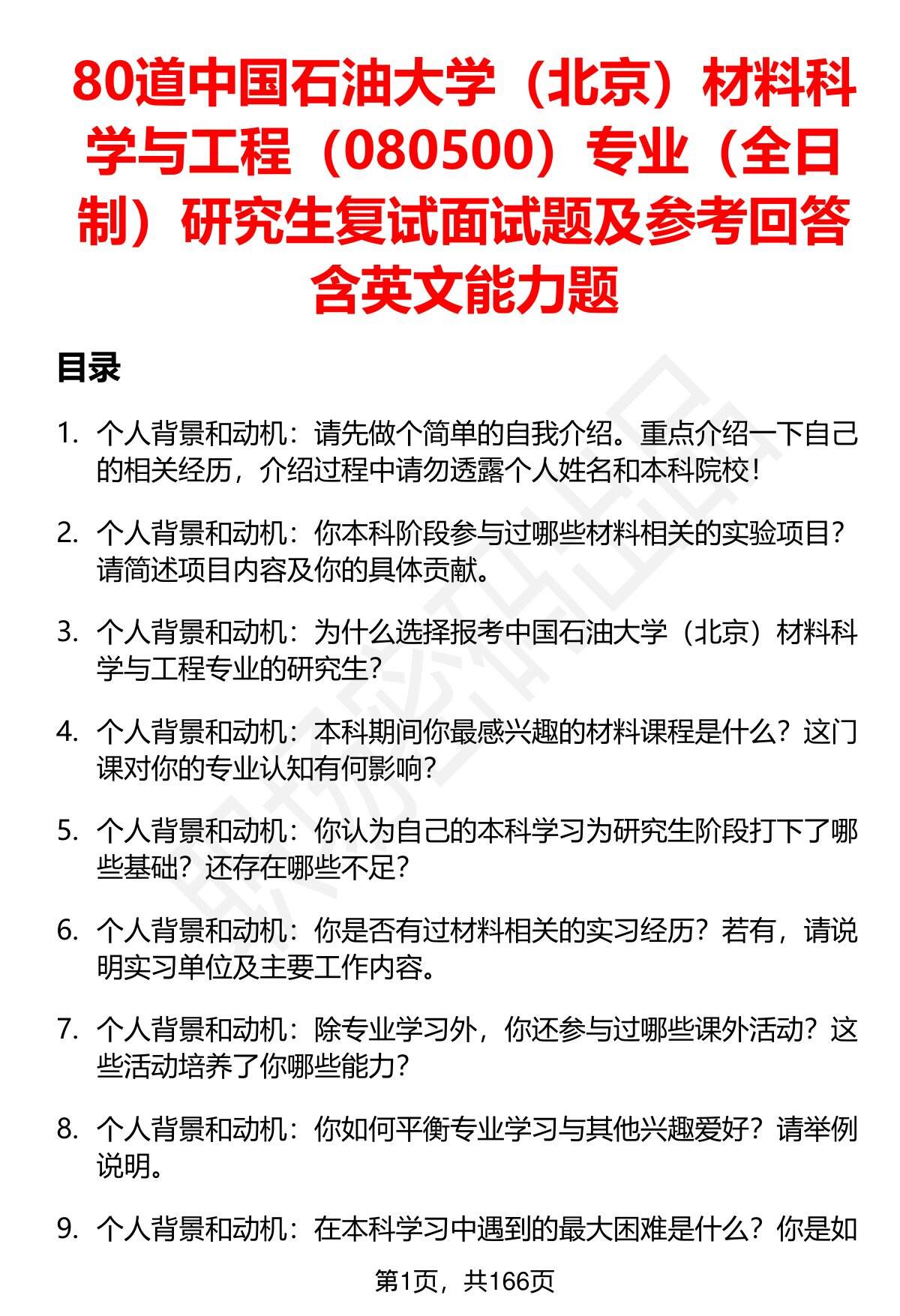 80道中国石油大学（北京）材料科学与工程（080500）专业（全日制）研究生复试面试题及参考回答含英文能力题

目录

1. 个人背景和动机：请先做个简单的自我介绍。重点介绍一下自己的相关经历，介绍过程中请勿透露个人姓名和本科院校！

2. 个人背景和动机：你本科阶段参与过哪些材料相关的实验项目？请简述项目内容及你的具体贡献。

3. 个人背景和动机：为什么选择报考中国石油大学（北京）材料科学与工程专业的研究生？

4. 个人背景和动机：本科期间你最感兴趣的材料课程是什么？这门课对你的专业认知有何影响？

5. 个人背景和动机：你认为自己的本科学习为研究生阶段打下了哪些基础？还存在哪些不足？

6. 个人背景和动机：你是否有过材料相关的实习经历？若有，请说明实习单位及主要工作内容。

7. 个人背景和动机：除专业学习外，你还参与过哪些课外活动？这些活动培养了你哪些能力？

8. 个人背景和动机：你如何平衡专业学习与其他兴趣爱好？请举例说明。

9. 个人背景和动机：在本科学习中遇到的最大困难是什么？你是如

第1页，共166页